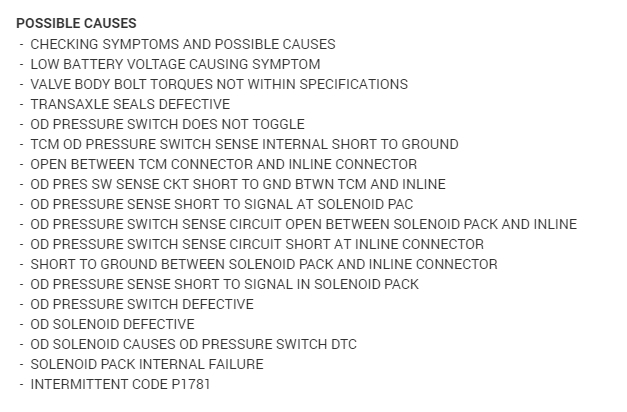 POSSIBLE CAUSES
- CHECKING SYMPTOMS AND POSSIBLE CAUSES
- LOW BATTERY VOLTAGE CAUSING SYMPTOM
- VALVE BODY BOLT TORQUES NOT WITHIN SPECIFICATIONS
- TRANSAXLE SEALS DEFECTIVE
- OD PRESSURE SWITCH DOES NOT TOGGLE
- TCM OD PRESSURE SWITCH SENSE INTERNAL SHORT TO GROUND
- OPEN BETWEEN TCM CONNECTOR AND INLINE CONNECTOR
- OD PRES SW SENSE CKT SHORT TO GND BTWN TCM AND INLINE
- OD PRESSURE SENSE SHORT TO SIGNAL AT SOLENOID PAC
- OD PRESSURE SWITCH SENSE CIRCUIT OPEN BETWEEN SOLENOID PACK AND INLINE
- OD PRESSURE SWITCH SENSE CIRCUIT SHORT AT INLINE CONNECTOR
- SHORT TO GROUND BETWEEN SOLENOID PACK AND INLINE CONNECTOR
- OD PRESSURE SENSE SHORT TO SIGNAL IN SOLENOID PACK
- OD PRESSURE SWITCH DEFECTIVE
- OD SOLENOID DEFECTIVE
- OD SOLENOID CAUSES OD PRESSURE SWITCH DTC
- SOLENOID PACK INTERNAL FAILURE
- INTERMITTENT CODE P1781